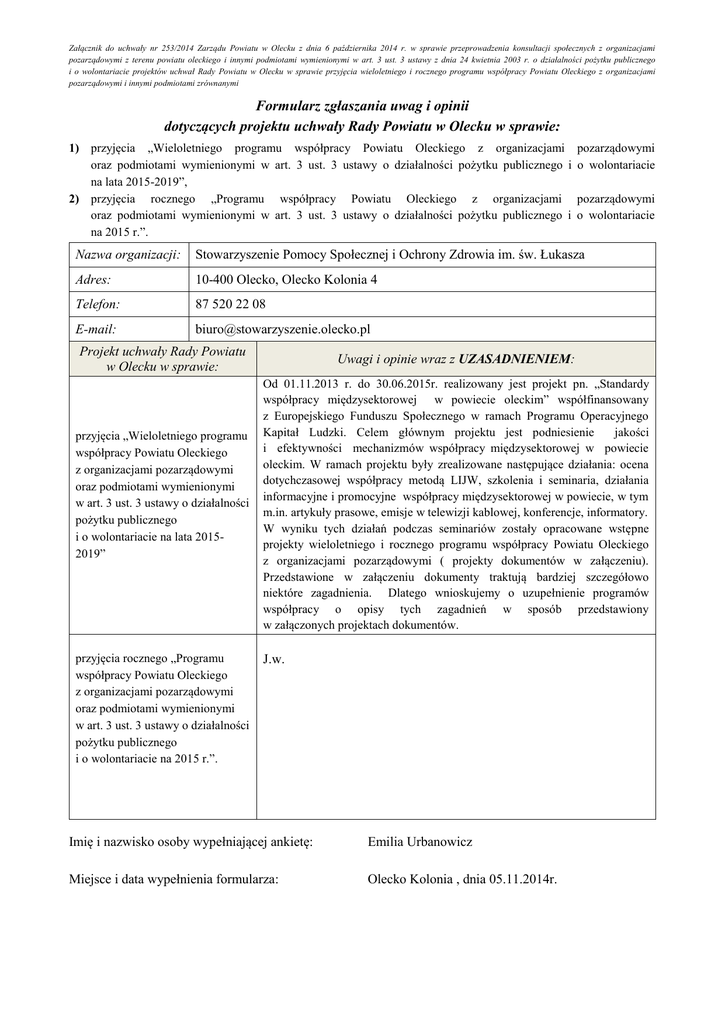 Załącznik do uchwały nr 253/2014 Zarządu Powiatu w Olecku z dnia 6 października 2014 r. w sprawie przeprowadzenia konsultacji społecznych z organizacjami pozarządowymi z terenu powiatu oleckiego i innymi podmiotami wymienionymi w art. 3 ust. 3 ustawy z dnia 24 kwietnia 2003 r. o działalności pożytku publicznego i o wolontariacie projektów uchwał Rady Powiatu w Olecku w sprawie przyjęcia wieloletniego i rocznego programu współpracy Powiatu Oleckiego z organizacjami pozarządowymi i innymi podmiotami zrównanymi

Formularz zgłaszania uwag i opinii
dotyczących projektu uchwały Rady Powiatu w Olecku w sprawie:

1) przyjęcia „Wieloletniego programu współpracy Powiatu Oleckiego z organizacjami pozarządowymi oraz podmiotami wymienionymi w art. 3 ust. 3 ustawy o działalności pożytku publicznego i o wolontariacie na lata 2015-2019”,
2) przyjęcia rocznego „Programu współpracy Powiatu Oleckiego z organizacjami pozarządowymi oraz podmiotami wymienionymi w art. 3 ust. 3 ustawy o działalności pożytku publicznego i o wolontariacie na 2015 r.”.

| Nazwa organizacji: | Stowarzyszenie Pomocy Społecznej i Ochrony Zdrowia im. św. Łukasza |
|---|---|
| Adres: | 10-400 Olecko, Olecko Kolonia 4 |
| Telefon: | 87 520 22 08 |
| E-mail: | biuro@stowarzyszenie.olecko.pl |
| Projekt uchwały Rady Powiatu w Olecku w sprawie: | Uwagi i opinie wraz z UZASADNIENIEM: |
| przyjęcia „Wieloletniego programu współpracy Powiatu Oleckiego z organizacjami pozarządowymi oraz podmiotami wymienionymi w art. 3 ust. 3 ustawy o działalności pożytku publicznego i o wolontariacie na lata 2015-2019” | Od 01.11.2013 r. do 30.06.2015r. realizowany jest projekt pn. „Standardy współpracy międzysektorowej w powiecie oleckim” współfinansowany z Europejskiego Funduszu Społecznego w ramach Programu Operacyjnego Kapitał Ludzki. Celem głównym projektu jest podniesienie jakości i efektywności mechanizmów współpracy międzysektorowej w powiecie oleckim. W ramach projektu były zrealizowane następujące działania: ocena dotychczasowej współpracy metodą LIJW, szkolenia i seminaria, działania informacyjne i promocyjne współpracy międzysektorowej w powiecie, w tym m.in. artykuły prasowe, emisje w telewizji kablowej, konferencje, informatory. W wyniku tych działań podczas seminariów zostały opracowane wstępne projekty wieloletniego i rocznego programu współpracy Powiatu Oleckiego z organizacjami pozarządowymi ( projekty dokumentów w załączeniu). Przedstawione w załączeniu dokumenty traktują bardziej szczegółowo niektóre zagadnienia. Dlatego wnioskujemy o uzupełnienie programów współpracy o opisy tych zagadnień w sposób przedstawiony w załączonych projektach dokumentów. |
| przyjęcia rocznego „Programu współpracy Powiatu Oleckiego z organizacjami pozarządowymi oraz podmiotami wymienionymi w art. 3 ust. 3 ustawy o działalności pożytku publicznego i o wolontariacie na 2015 r.”. | J.w. |

Imię i nazwisko osoby wypełniającej ankietę: Emilia Urbanowicz

Miejsce i data wypełnienia formularza: Olecko Kolonia , dnia 05.11.2014r.